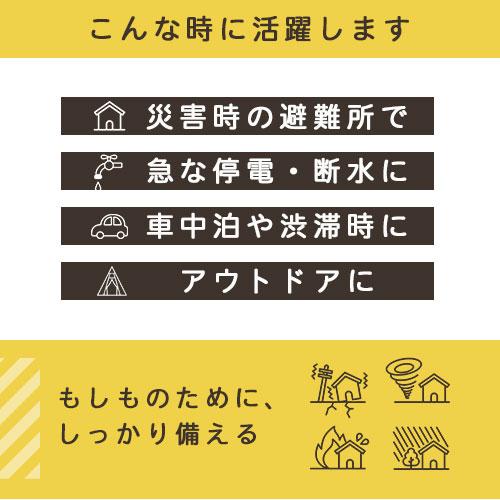 こんな時に活躍します

災害時の避難所で

急な停電・断水に

車中泊や渋滞時に

アウトドアに

もしものために、
しっかり備える